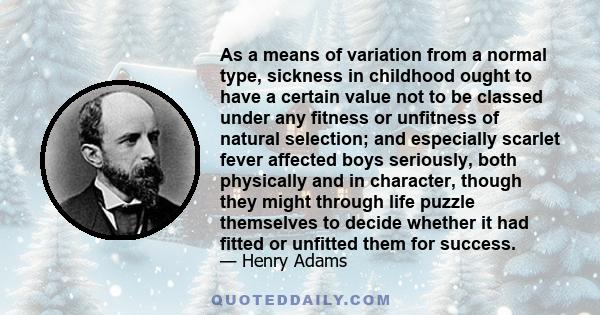 As a means of variation from a normal type, sickness in childhood ought to have a certain value not to be classed under any fitness or unfitness of natural selection; and especially scarlet fever affected boys seriously, both physically and in character, though they might through life puzzle themselves to decide whether it had fitted or unfitted them for success.
— Henry Adams

QUOTEDDAILY.COM